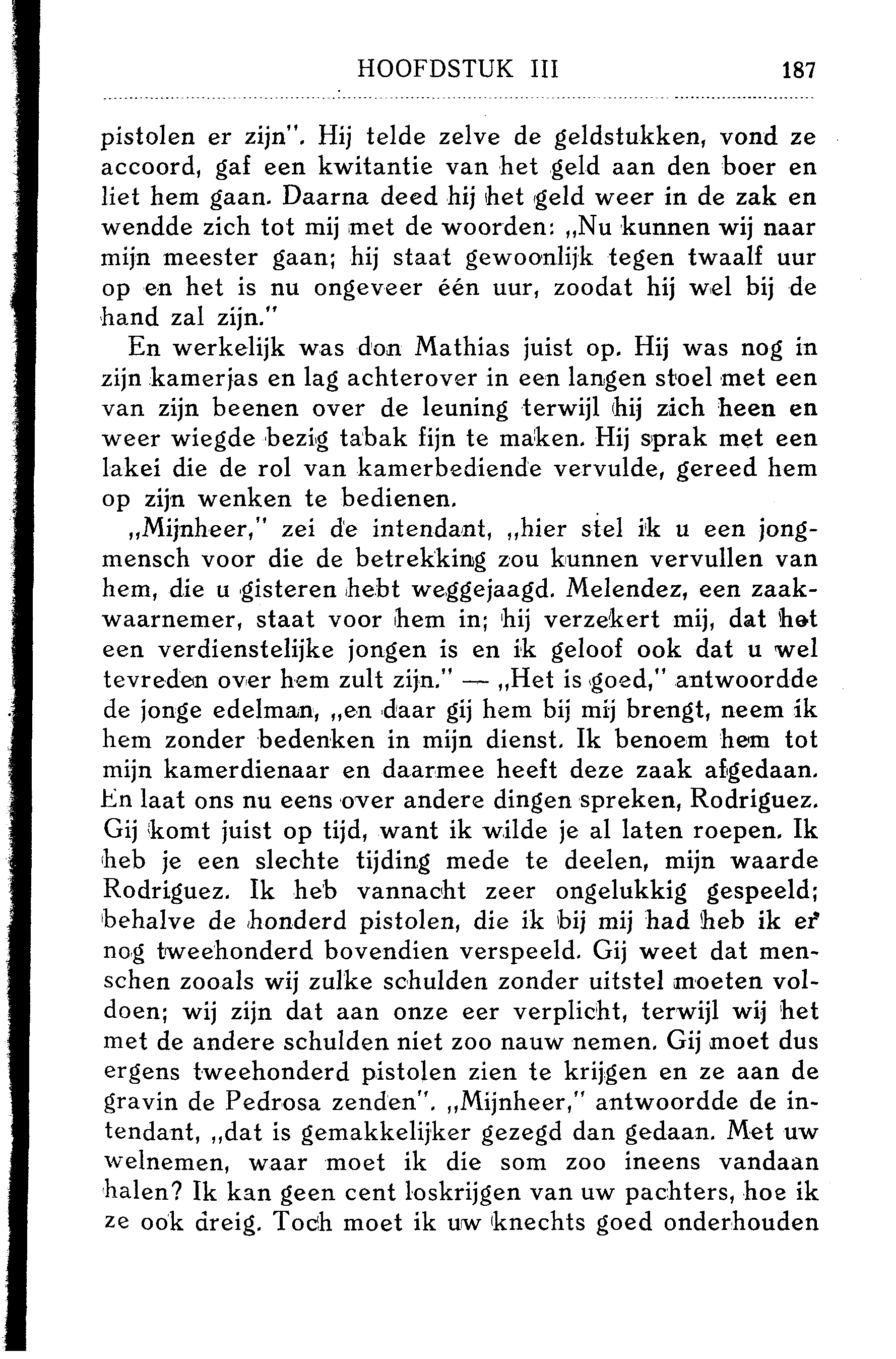 HOOFDSTUK III 187

pistolen er zijn". Hij telde zelve de geldstukken, vond ze accoord, gaf een kwitantie van het geld aan den boer en liet hem gaan. Daarna deed hij het geld weer in de zak en wendde zich tot mij met de woorden: „Nu kunnen wij naar mijn meester gaan; hij staat gewoonlijk tegen twaalf uur op en het is nu ongeveer één uur, zoodat hij wel bij de hand zal zijn."

En werkelijk was don Mathias juist op. Hij was nog in zijn kamerjas en lag achterover in een langen stoel met een van zijn beenen over de leuning terwijl hij zich heen en weer wiegde bezig tabak fijn te maken. Hij sprak met een lakei die de rol van kamerbediende vervulde, gereed hem op zijn wenken te bedienen.

„Mijnheer," zei de intendant, „hier stel ik u een jongmensch voor die de betrekking zou kunnen vervullen van hem, die u gisteren hebt weggejaagd. Melendez, een zaakwaarnemer, staat voor hem in; hij verzekert mij, dat het een verdienstelijke jongen is en ik geloof ook dat u wel tevreden over hem zult zijn." — „Het is goed," antwoordde de jonge edelman, „en daar gij hem bij mij brengt, neem ik hem zonder bedenken in mijn dienst. Ik benoem hem tot mijn kamerdienaar en daarmee heeft deze zaak afgedaan. En laat ons nu eens over andere dingen spreken, Rodriguez. Gij komt juist op tijd, want ik wilde je al laten roepen. Ik heb je een slechte tijding mede te deelen, mijn waarde Rodriguez. Ik heb vannacht zeer ongelukkig gespeeld; behalve de honderd pistolen, die ik bij mij had heb ik er nog tweehonderd bovendien verspeeld. Gij weet dat menschen zooals wij zulke schulden zonder uitstel moeten voldoen; wij zijn dat aan onze eer verplicht, terwijl wij het met de andere schulden niet zoo nauw nemen. Gij moet dus ergens tweehonderd pistolen zien te krijgen en ze aan de gravin de Pedrosa zenden". „Mijnheer," antwoordde de intendant, „dat is gemakkelijker gezegd dan gedaan. Met uw welnemen, waar moet ik die som zoo ineens vandaan halen? Ik kan geen cent loskrijgen van uw pachters, hoe ik ze ook dreig. Toch moet ik uw knechts goed onderhouden